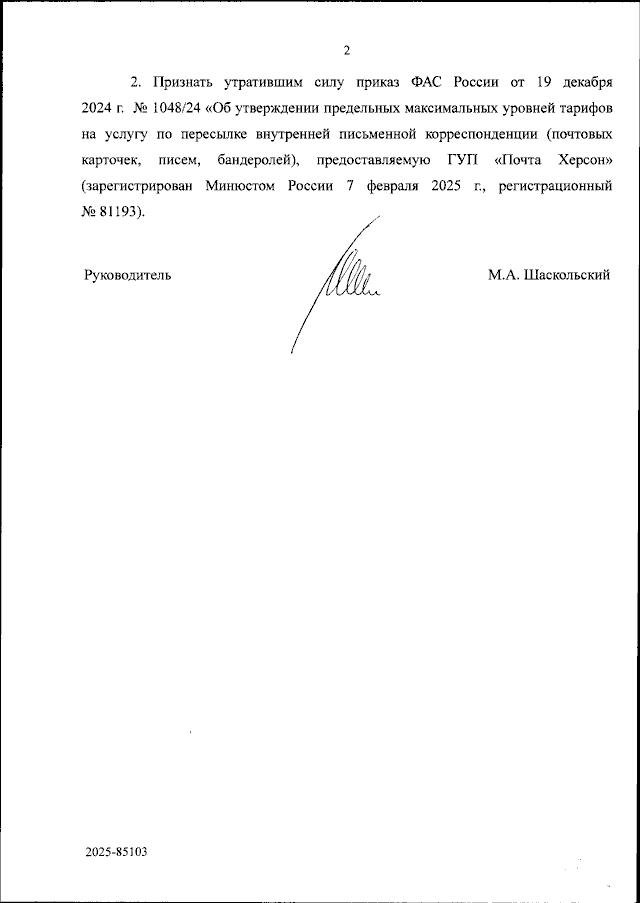 2

2. Признать утратившим силу приказ ФАС России от 19 декабря 2024 г. № 1048/24 «Об утверждении предельных максимальных уровней тарифов на услугу по пересылке внутренней письменной корреспонденции (почтовых карточек, писем, бандеролей), предоставляемую ГУП «Почта Херсон» (зарегистрирован Минюстом России 7 февраля 2025 г., регистрационный № 81193).

Руководитель М.А. Шаскольский

2025-85103